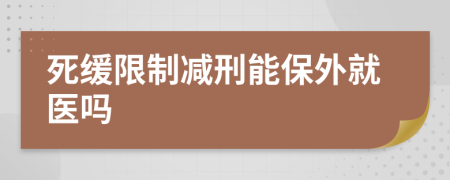 死缓限制减刑能保外就医吗